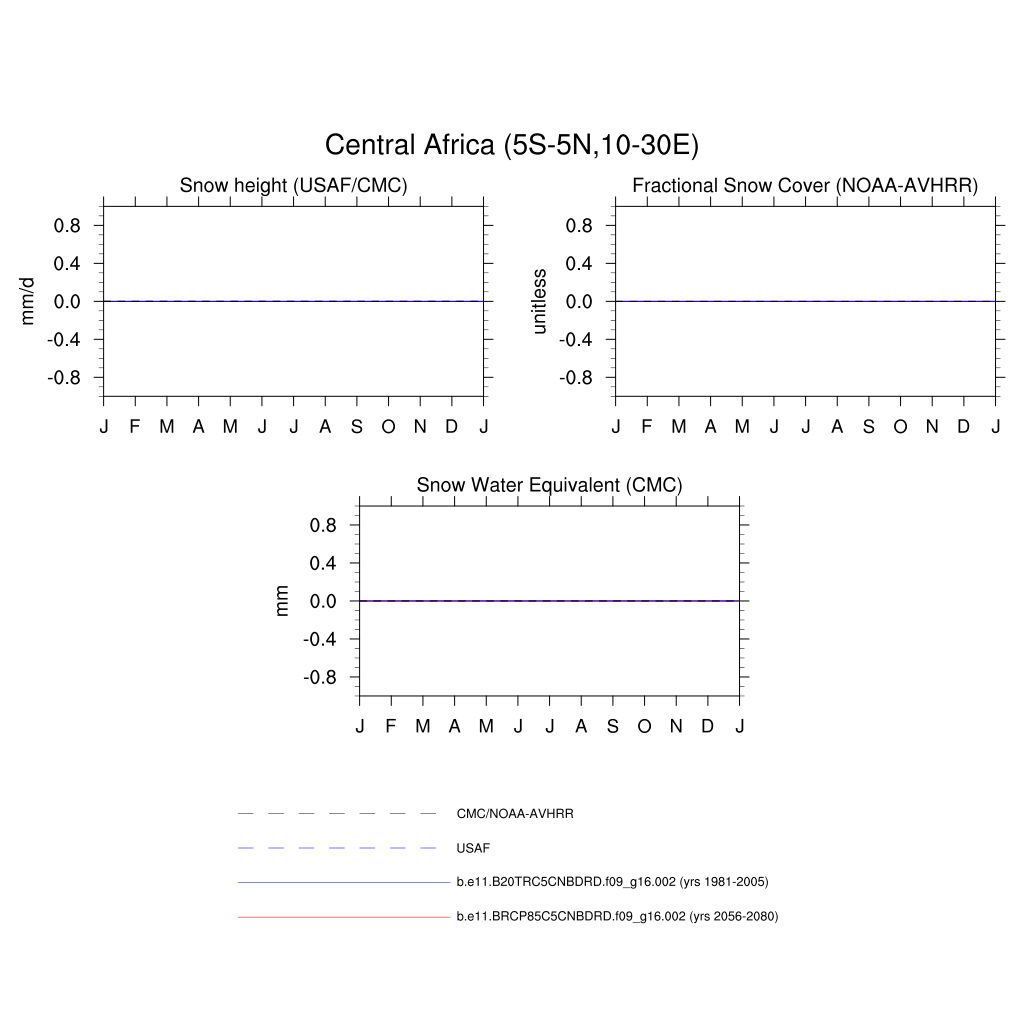 Central Africa (5S-5N,10-30E)

Snow height (USAF/CMC)

mm/d

0.8
0.4
0.0
-0.4
-0.8

J F M A M J J A S O N D J

Fractional Snow Cover (NOAA-AVHRR)

unitless

0.8
0.4
0.0
-0.4
-0.8

J F M A M J J A S O N D J

Snow Water Equivalent (CMC)

mm

0.8
0.4
0.0
-0.4
-0.8

J F M A M J J A S O N D J

CMC/NOAA-AVHRR

USAF

b.e11.B20TRC5CNBDRD.f09_g16.002 (yrs 1981-2005)

b.e11.BRCP85C5CNBDRD.f09_g16.002 (yrs 2056-2080)